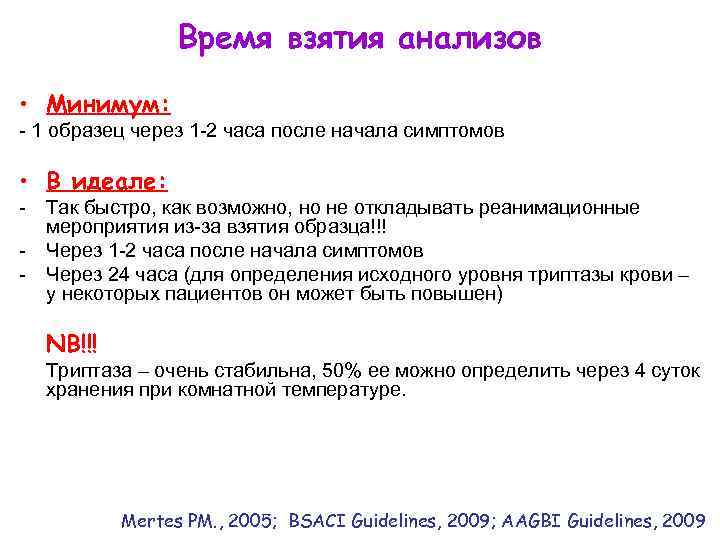 Время взятия анализов

• Минимум:
- 1 образец через 1-2 часа после начала симптомов

• В идеале:
- Так быстро, как возможно, но не откладывать реанимационные мероприятия из-за взятия образца!!!
- Через 1-2 часа после начала симптомов
- Через 24 часа (для определения исходного уровня триптазы крови – у некоторых пациентов он может быть повышен)

NB!!!
Триптаза – очень стабильна, 50% ее можно определить через 4 суток хранения при комнатной температуре.

Mertes PM., 2005; BSACI Guidelines, 2009; AAGBI Guidelines, 2009